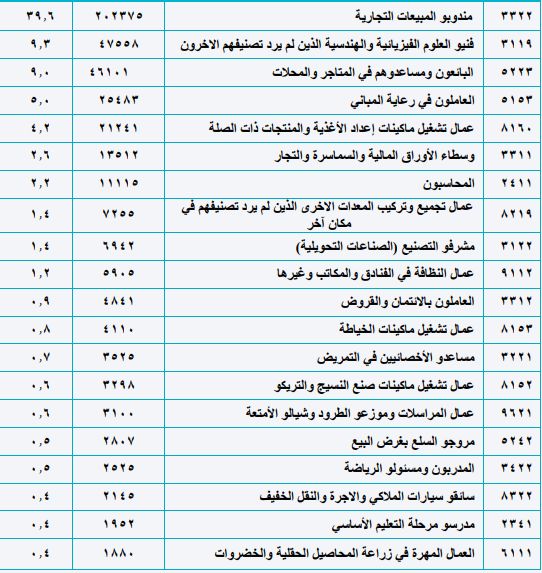 | ٣٣٢٢ | مندوبو المبيعات التجارية | ٢٠٢٣٧٥ | ٣٩,٦ |
|---|---|---|---|
| ٣١١٩ | فنيو العلوم الفيزيائية والهندسية الذين لم يرد تصنيفهم الاخرون | ٤٧٥٥٨ | ٩,٣ |
| ٥٢٢٣ | البائعون ومساعدوهم في المتاجر والمحلات | ٤٦١٠١ | ٩,٠ |
| ٥١٥٣ | العاملون في رعاية المباني | ٢٥٤٨٣ | ٥,٠ |
| ٨١٦٠ | عمال تشغيل ماكينات إعداد الأغذية والمنتجات ذات الصلة | ٢١٢٤١ | ٤,٢ |
| ٣٣١١ | وسطاء الأوراق المالية والسماسرة والتجار | ١٣٥١٢ | ٢,٦ |
| ٢٤١١ | المحاسبون | ١١١١٥ | ٢,٢ |
| ٨٢١٩ | عمال تجميع وتركيب المعدات الاخرى الذين لم يرد تصنيفهم في مكان آخر | ٧٢٥٥ | ١,٤ |
| ٣١٢٢ | مشرفو التصنيع (الصناعات التحويلية) | ٦٩٤٢ | ١,٤ |
| ٩١١٢ | عمال النظافة في الفنادق والمكاتب وغيرها | ٥٩٠٥ | ١,٢ |
| ٣٣١٢ | العاملون بالائتمان والقروض | ٤٨٤١ | ٠,٩ |
| ٨١٥٣ | عمال تشغيل ماكينات الخياطة | ٤١١٠ | ٠,٨ |
| ٣٢٢١ | مساعدو الأخصائيين في التمريض | ٣٥٢٥ | ٠,٧ |
| ٨١٥٢ | عمال تشغيل ماكينات صنع النسيج والتريكو | ٣٢٩٨ | ٠,٦ |
| ٩٦٢١ | عمال المراسلات وموزعو الطرود وشيالو الأمتعة | ٣١٠٠ | ٠,٦ |
| ٥٢٤٢ | مروجو السلع بغرض البيع | ٢٨٠٧ | ٠,٥ |
| ٣٤٢٢ | المدربون ومسئولو الرياضة | ٢٥٢٥ | ٠,٥ |
| ٨٣٢٢ | سائقو سيارات الملاكي والاجرة والنقل الخفيف | ٢١٤٥ | ٠,٤ |
| ٢٣٤١ | مدرسو مرحلة التعليم الأساسي | ١٩٥٢ | ٠,٤ |
| ٦١١١ | العمال المهرة في زراعة المحاصيل الحقلية والخضروات | ١٨٨٠ | ٠,٤ |